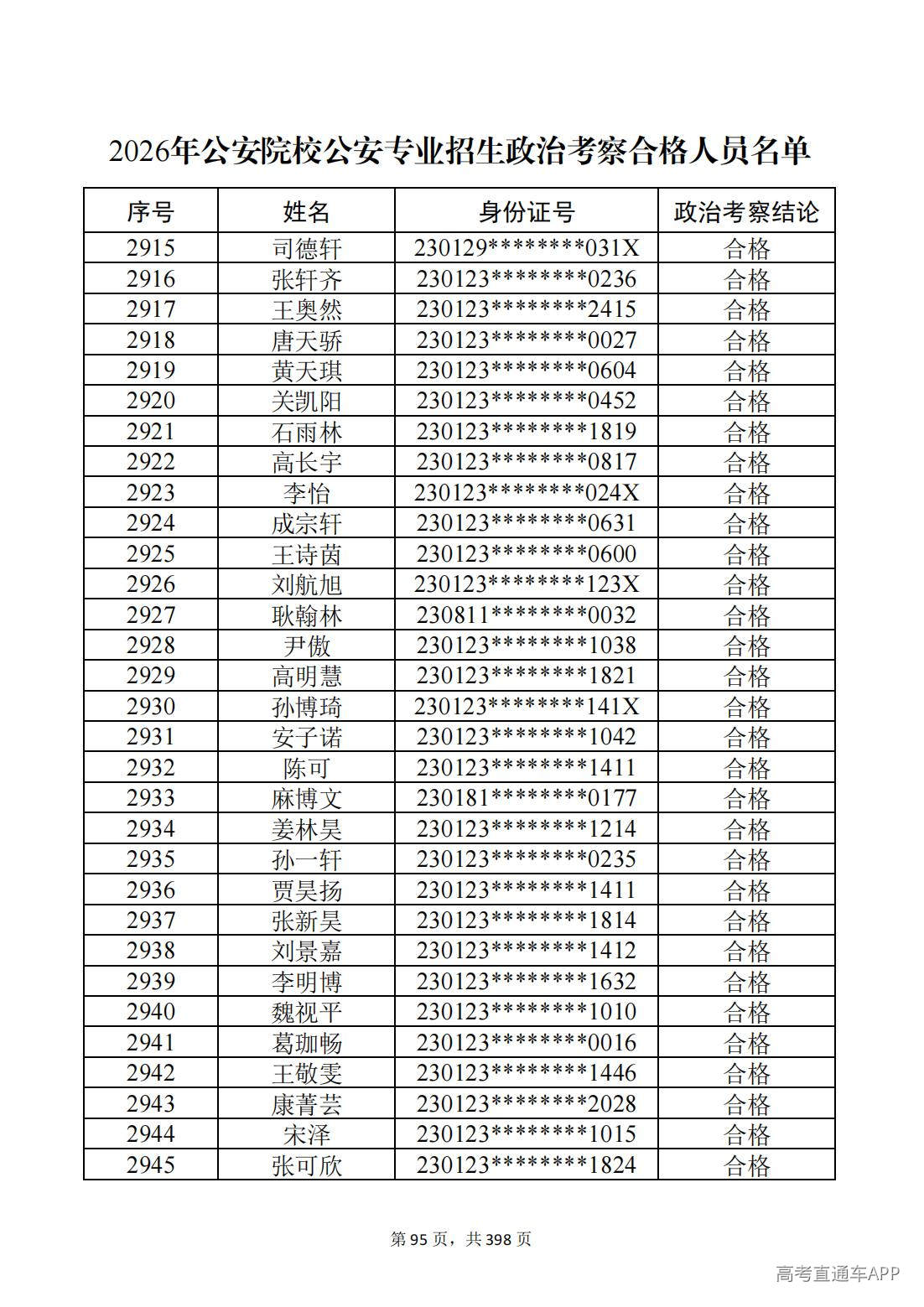 2026年公安院校公安专业招生政治考察合格人员名单

| 序号 | 姓名 | 身份证号 | 政治考察结论 |
|---|---|---|---|
| 2915 | 司德轩 | 230129********031X | 合格 |
| 2916 | 张轩齐 | 230123********0236 | 合格 |
| 2917 | 王奥然 | 230123********2415 | 合格 |
| 2918 | 唐天骄 | 230123********0027 | 合格 |
| 2919 | 黄天琪 | 230123********0604 | 合格 |
| 2920 | 关凯阳 | 230123********0452 | 合格 |
| 2921 | 石雨林 | 230123********1819 | 合格 |
| 2922 | 高长宇 | 230123********0817 | 合格 |
| 2923 | 李怡 | 230123********024X | 合格 |
| 2924 | 成宗轩 | 230123********0631 | 合格 |
| 2925 | 王诗茵 | 230123********0600 | 合格 |
| 2926 | 刘航旭 | 230123********123X | 合格 |
| 2927 | 耿翰林 | 230811********0032 | 合格 |
| 2928 | 尹傲 | 230123********1038 | 合格 |
| 2929 | 高明慧 | 230123********1821 | 合格 |
| 2930 | 孙博琦 | 230123********141X | 合格 |
| 2931 | 安子诺 | 230123********1042 | 合格 |
| 2932 | 陈可 | 230123********1411 | 合格 |
| 2933 | 麻博文 | 230181********0177 | 合格 |
| 2934 | 姜林昊 | 230123********1214 | 合格 |
| 2935 | 孙一轩 | 230123********0235 | 合格 |
| 2936 | 贾昊扬 | 230123********1411 | 合格 |
| 2937 | 张新昊 | 230123********1814 | 合格 |
| 2938 | 刘景嘉 | 230123********1412 | 合格 |
| 2939 | 李明博 | 230123********1632 | 合格 |
| 2940 | 魏视平 | 230123********1010 | 合格 |
| 2941 | 葛珈畅 | 230123********0016 | 合格 |
| 2942 | 王敬雯 | 230123********1446 | 合格 |
| 2943 | 康菁芸 | 230123********2028 | 合格 |
| 2944 | 宋泽 | 230123********1015 | 合格 |
| 2945 | 张可欣 | 230123********1824 | 合格 |

第95页，共398页

高考直通车APP